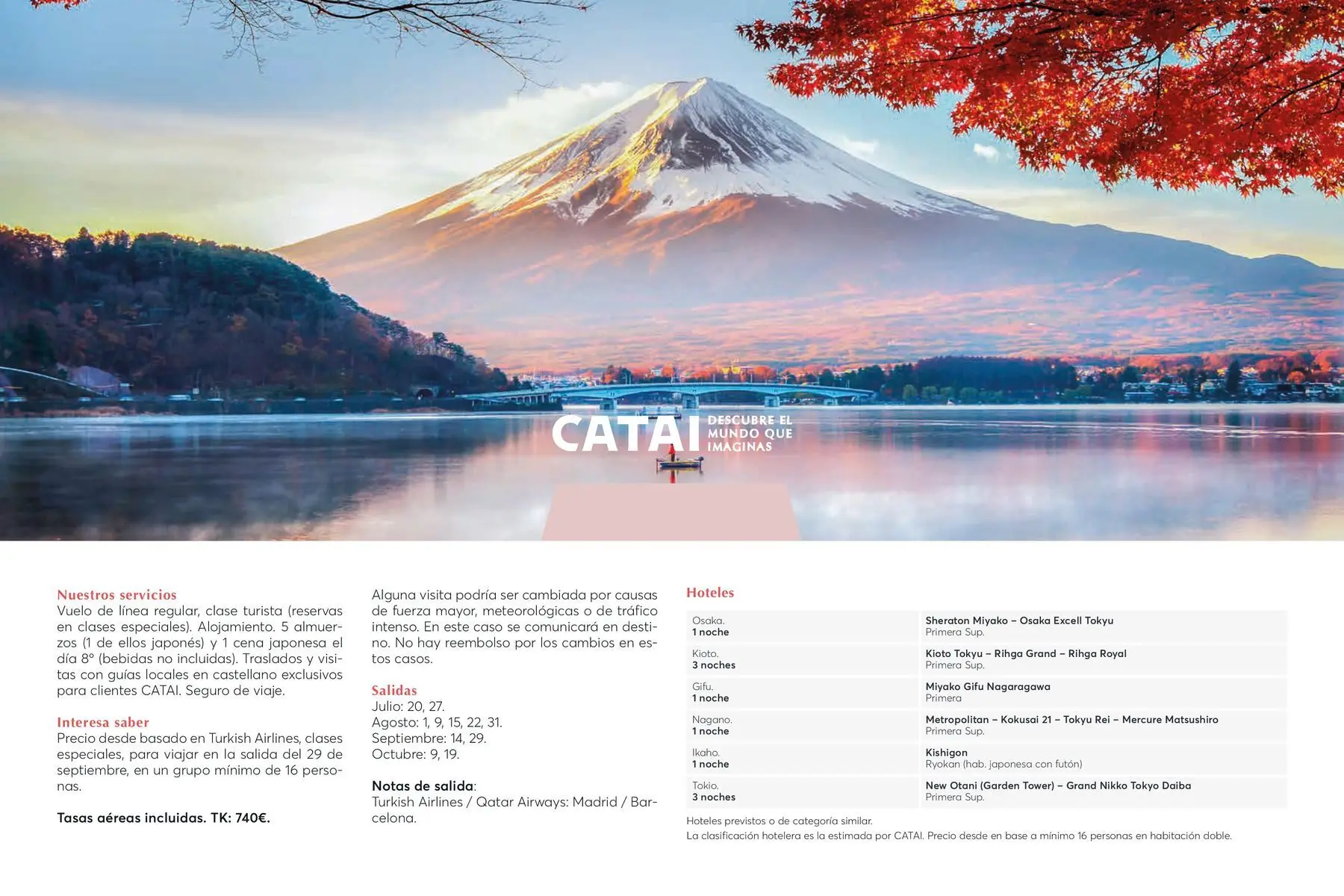 CATAI DESCUBRE EL MUNDO QUE IMAGINAS

Nuestros servicios
Vuelo de línea regular, clase turista (reservas en clases especiales). Alojamiento. 5 almuerzos (1 de ellos japonés) y 1 cena japonesa el día 8º (bebidas no incluidas). Traslados y visitas con guías locales en castellano exclusivos para clientes CATAI. Seguro de viaje.

Interesa saber
Precio desde basado en Turkish Airlines, clases especiales, para viajar en la salida del 29 de septiembre, en un grupo mínimo de 16 personas.

Tasas aéreas incluidas. TK: 740€.

Alguna visita podría ser cambiada por causas de fuerza mayor, meteorológicas o de tráfico intenso. En este caso se comunicará en destino. No hay reembolso por los cambios en estos casos.

Salidas
Julio: 20, 27.
Agosto: 1, 9, 15, 22, 31.
Septiembre: 14, 29.
Octubre: 9, 19.

Notas de salida:
Turkish Airlines / Qatar Airways: Madrid / Barcelona.

Hoteles

| Osaka. 1 noche | Sheraton Miyako – Osaka Excell Tokyu Primera Sup. |
|---|---|
| Kioto. 3 noches | Kioto Tokyu – Rihga Grand – Rihga Royal Primera Sup. |
| Gifu. 1 noche | Miyako Gifu Nagaragawa Primera |
| Nagano. 1 noche | Metropolitan – Kokusai 21 – Tokyu Rei – Mercure Matsushiro Primera Sup. |
| Ikaho. 1 noche | Kishigon Ryokan (hab. japonesa con futón) |
| Tokio. 3 noches | New Otani (Garden Tower) – Grand Nikko Tokyo Daiba Primera Sup. |

Hoteles previstos o de categoría similar.
La clasificación hotelera es la estimada por CATAI. Precio desde en base a mínimo 16 personas en habitación doble.